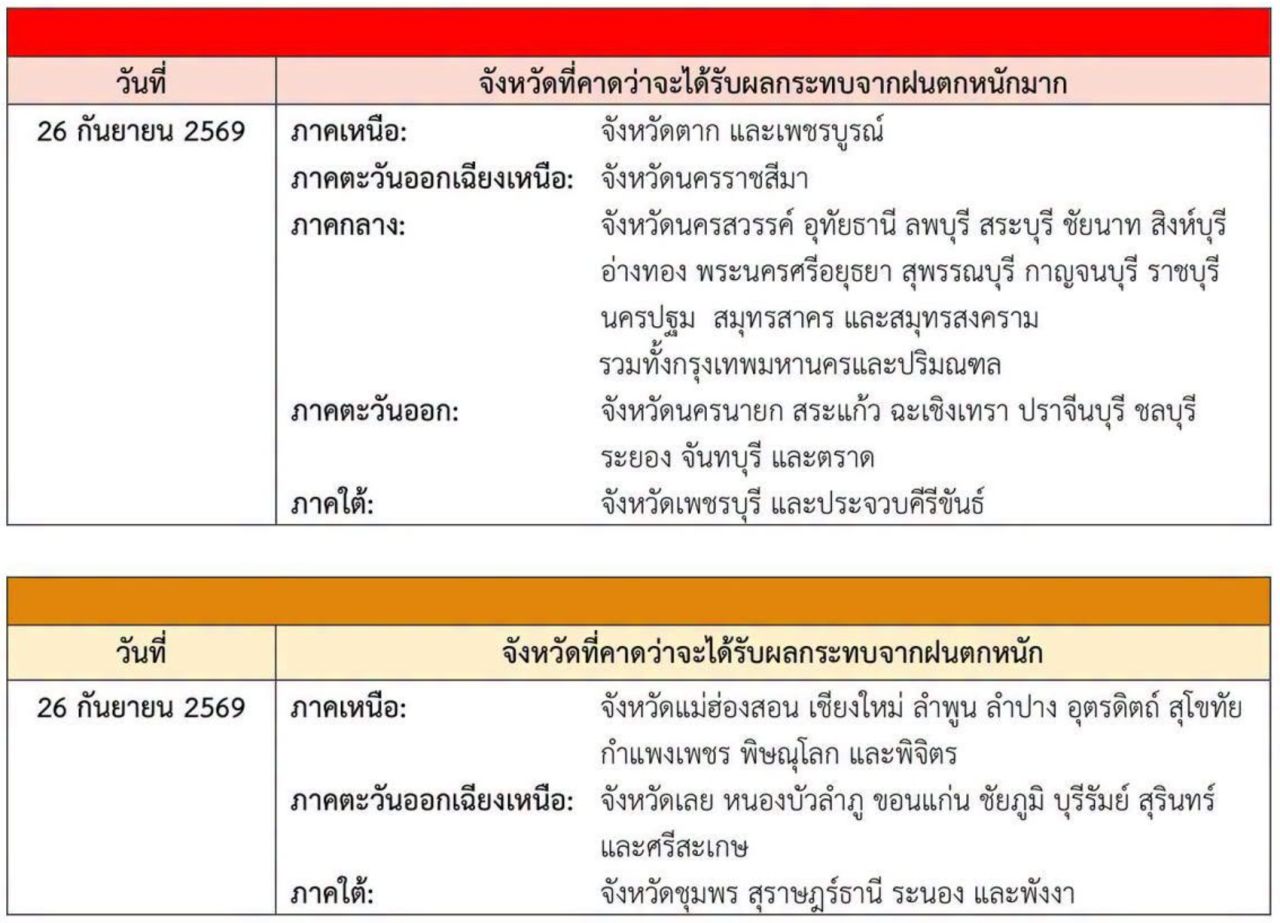 | วันที่ | จังหวัดที่คาดว่าจะได้รับผลกระทบจากฝนตกหนักมาก |
|---|---|
| 26 กันยายน 2569 | ภาคเหนือ: จังหวัดตาก และเพชรบูรณ์ ภาคตะวันออกเฉียงเหนือ: จังหวัดนครราชสีมา ภาคกลาง: จังหวัดนครสวรรค์ อุทัยธานี ลพบุรี สระบุรี ชัยนาท สิงห์บุรี อ่างทอง พระนครศรีอยุธยา สุพรรณบุรี กาญจนบุรี ราชบุรี นครปฐม สมุทรสาคร และสมุทรสงคราม รวมทั้งกรุงเทพมหานครและปริมณฑล ภาคตะวันออก: จังหวัดนครนายก สระแก้ว ฉะเชิงเทรา ปราจีนบุรี ชลบุรี ระยอง จันทบุรี และตราด ภาคใต้: จังหวัดเพชรบุรี และประจวบคีรีขันธ์ |

| วันที่ | จังหวัดที่คาดว่าจะได้รับผลกระทบจากฝนตกหนัก |
|---|---|
| 26 กันยายน 2569 | ภาคเหนือ: จังหวัดแม่ฮ่องสอน เชียงใหม่ ลำพูน ลำปาง อุตรดิตถ์ สุโขทัย กำแพงเพชร พิษณุโลก และพิจิตร ภาคตะวันออกเฉียงเหนือ: จังหวัดเลย หนองบัวลำภู ขอนแก่น ชัยภูมิ บุรีรัมย์ สุรินทร์ และศรีสะเกษ ภาคใต้: จังหวัดชุมพร สุราษฎร์ธานี ระนอง และพังงา |